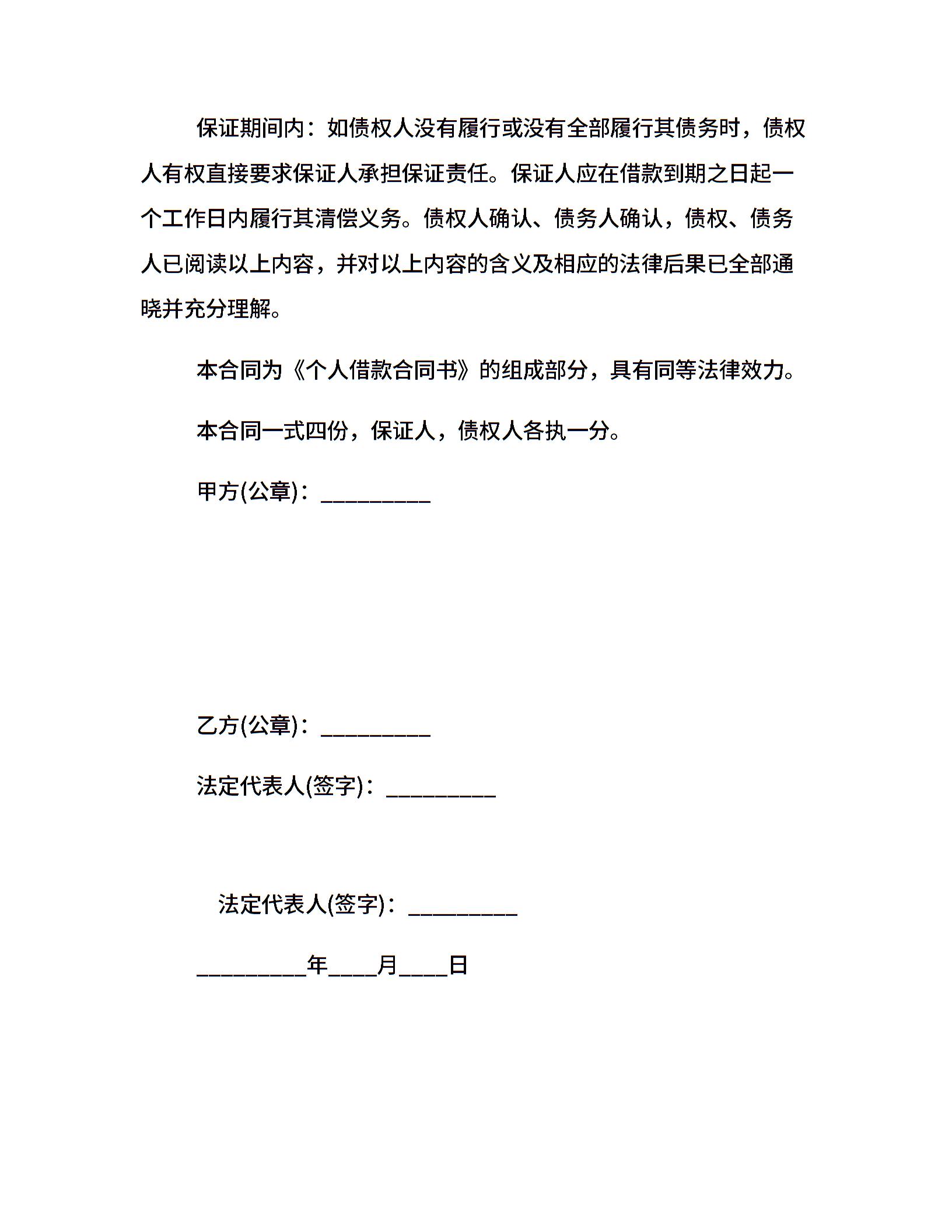 保证期间内：如债权人没有履行或没有全部履行其债务时，债权人有权直接要求保证人承担保证责任。保证人应在借款到期之日起一个工作日内履行其清偿义务。债权人确认、债务人确认，债权、债务人已阅读以上内容，并对以上内容的含义及相应的法律后果已全部通晓并充分理解。

本合同为《个人借款合同书》的组成部分，具有同等法律效力。

本合同一式四份，保证人，债权人各执一分。

甲方(公章)：_________

乙方(公章)：_________

法定代表人(签字)：_________

法定代表人(签字)：_________

_________年____月____日